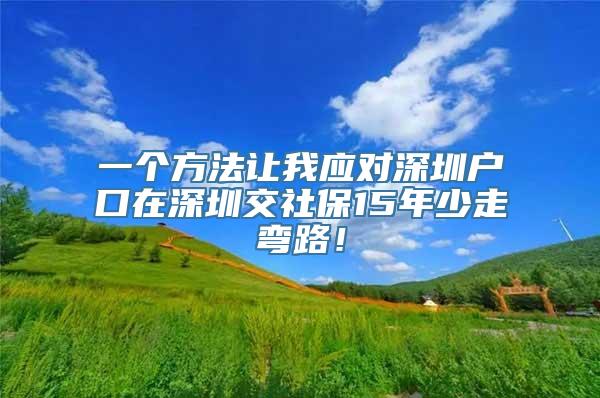 一个方法让我应对深圳户口在深圳交社保15年少走弯路！